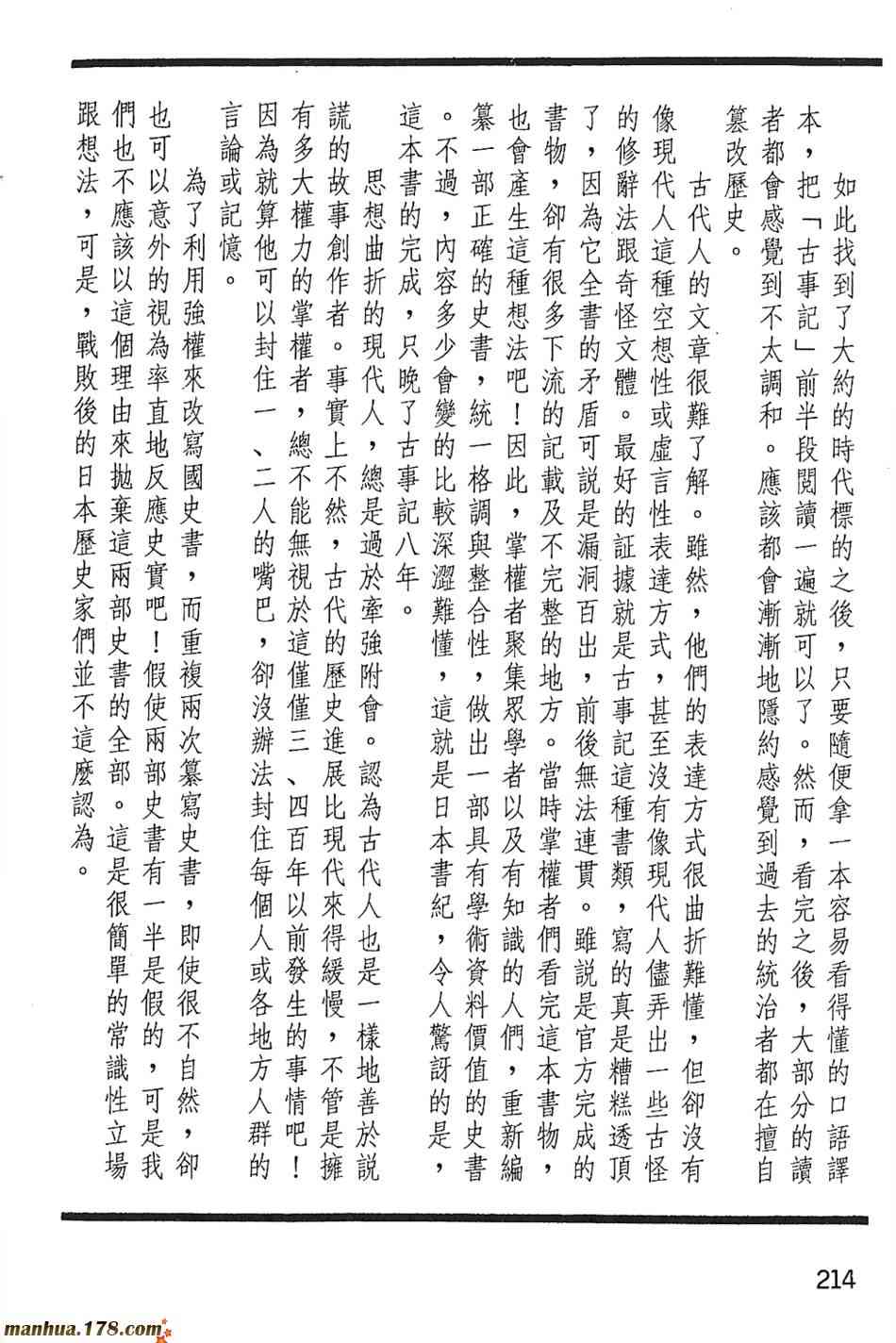 如此找到了大約的時代標的之後，只要隨便拿一本容易看得懂的口語譯本，把「古事記」前半段閱讀一遍就可以了。然而，看完之後，大部分的讀者都會感覺到不太調和。應該都會漸漸地隱約感覺到過去的統治者都在擅自篡改歷史。

古代人的文章很難了解。雖然，他們的表達方式很曲折難懂，但卻沒有像現代人這種空想性或虛言性表達方式，甚至沒有像現代人儘弄出一些古怪的修辭法跟奇怪文體。最好的証據就是古事記這種書類，寫的真是糟糕透頂了，因為它全書的矛盾可說是漏洞百出，前後無法連貫。雖說是官方完成的書物，卻有很多下流的記載及不完整的地方。當時掌權者們看完這本書物，也會產生這種想法吧！因此，掌權者聚集眾學者以及有知識的人們，重新編纂一部正確的史書，統一格調與整合性，做出一部具有學術資料價值的史書。不過，內容多少會變的比較深澀難懂，這就是日本書紀，令人驚訝的是，這本書的完成，只晚了古事記八年。

思想曲折的現代人，總是過於牽強附會。認為古代人也是一樣地善於說謊的故事創作者。事實上不然，古代的歷史進展比現代來得緩慢，不管是擁有多大權力的掌權者，總不能無視於這僅僅三、四百年以前發生的事情吧！因為就算他可以封住一、二人的嘴巴，卻沒辦法封住每個人或各地方人群的言論或記憶。

為了利用強權來改寫國史書，而重複兩次纂寫史書，即使很不自然，卻也可以意外的視為率直地反應史實吧！假使兩部史書有一半是假的，可是我們也不應該以這個理由來拋棄這兩部史書的全部。這是很簡單的常識性立場跟想法，可是，戰敗後的日本歷史家們並不這麼認為。

214

manhua.178.com